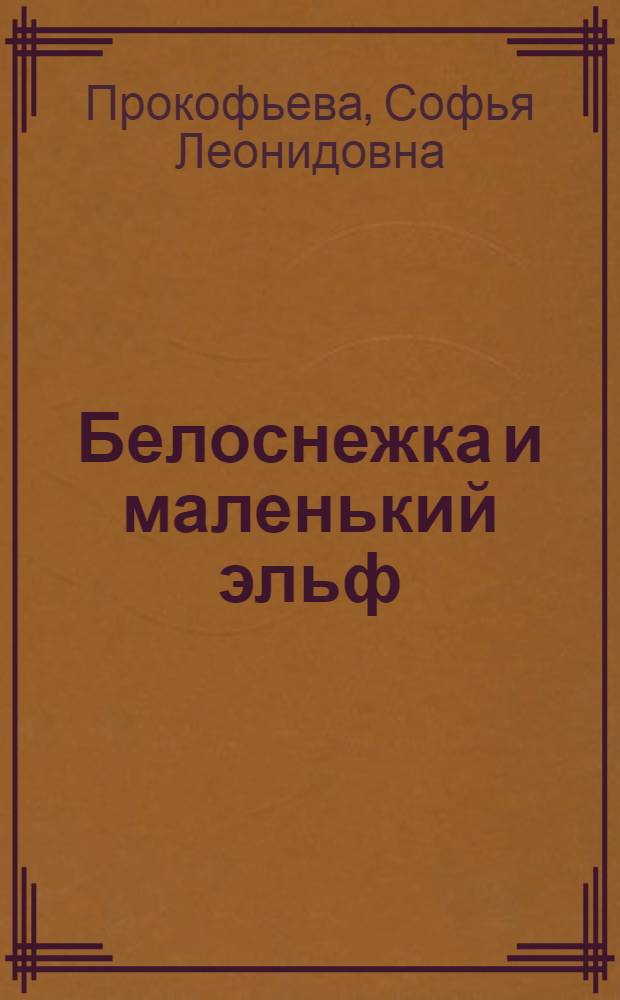 Прокофьева, Софья Леонидовна

Белоснежка и маленький эльф